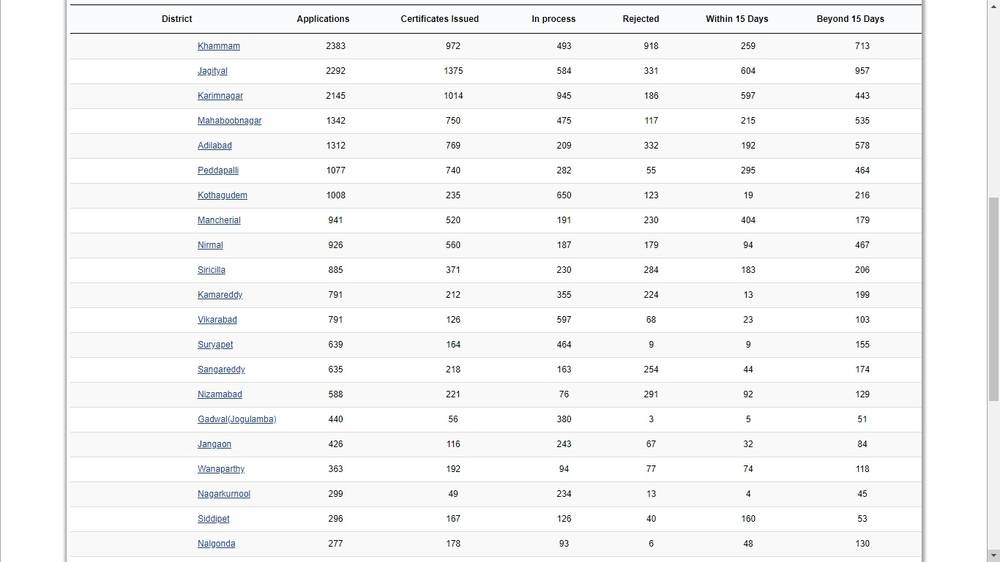 | District | Applications | Certificates Issued | In process | Rejected | Within 15 Days | Beyond 15 Days |
|---|---|---|---|---|---|---|
| Khammam | 2383 | 972 | 493 | 918 | 259 | 713 |
| Jagityal | 2292 | 1375 | 584 | 331 | 604 | 957 |
| Karimnagar | 2145 | 1014 | 945 | 186 | 597 | 443 |
| Mahaboobnagar | 1342 | 750 | 475 | 117 | 215 | 535 |
| Adilabad | 1312 | 769 | 209 | 332 | 192 | 578 |
| Peddapalli | 1077 | 740 | 282 | 55 | 295 | 464 |
| Kothagudem | 1008 | 235 | 650 | 123 | 19 | 216 |
| Mancherial | 941 | 520 | 191 | 230 | 404 | 179 |
| Nirmal | 926 | 560 | 187 | 179 | 94 | 467 |
| Siricilla | 885 | 371 | 230 | 284 | 183 | 206 |
| Kamareddy | 791 | 212 | 355 | 224 | 13 | 199 |
| Vikarabad | 791 | 126 | 597 | 68 | 23 | 103 |
| Suryapet | 639 | 164 | 464 | 9 | 9 | 155 |
| Sangareddy | 635 | 218 | 163 | 254 | 44 | 174 |
| Nizamabad | 588 | 221 | 76 | 291 | 92 | 129 |
| Gadwal(Jogulamba) | 440 | 56 | 380 | 3 | 5 | 51 |
| Jangaon | 426 | 116 | 243 | 67 | 32 | 84 |
| Wanaparthy | 363 | 192 | 94 | 77 | 74 | 118 |
| Nagarkurnool | 299 | 49 | 234 | 13 | 4 | 45 |
| Siddipet | 296 | 167 | 126 | 40 | 160 | 53 |
| Nalgonda | 277 | 178 | 93 | 6 | 48 | 130 |